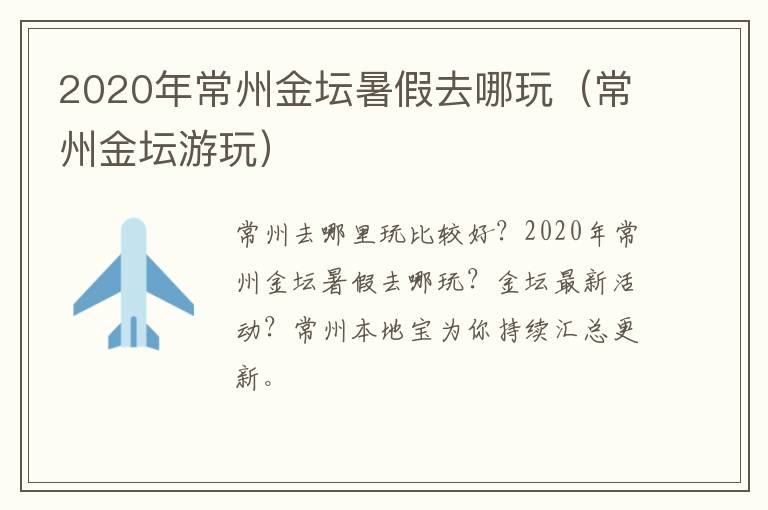 2020年常州金坛暑假去哪玩（常州金坛游玩）

常州去哪里玩比较好？2020年常州金坛暑假去哪玩？金坛最新活动？常州本地宝为你持续汇总更新。